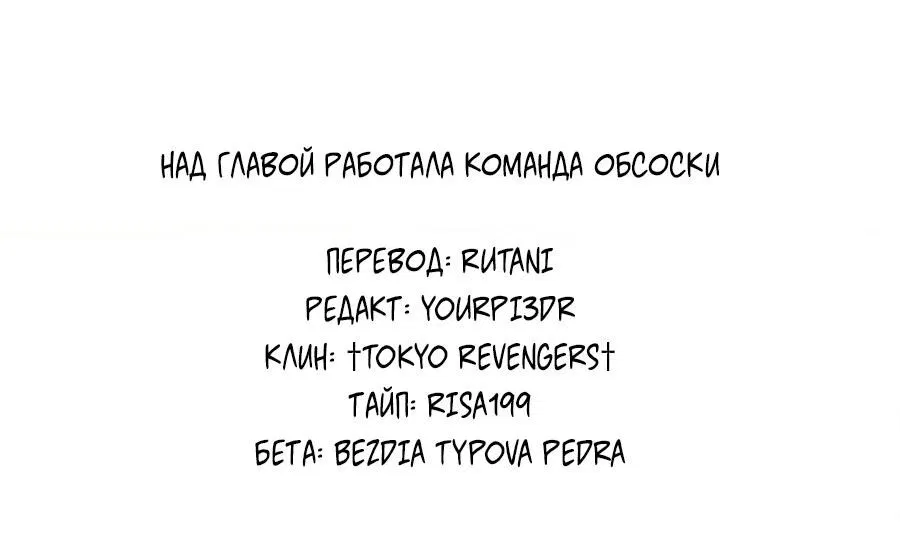 НАД ГЛАВОЙ РАБОТАЛА КОМАНДА ОБСОСКИ

ПЕРЕВОД: RUTANI
РЕДАКТ: YOURPI3DR
КЛИН: †TOKYO REVENGERS†
ТАЙП: RISA199
БЕТА: BEZDIA TYPOVA PEDRA